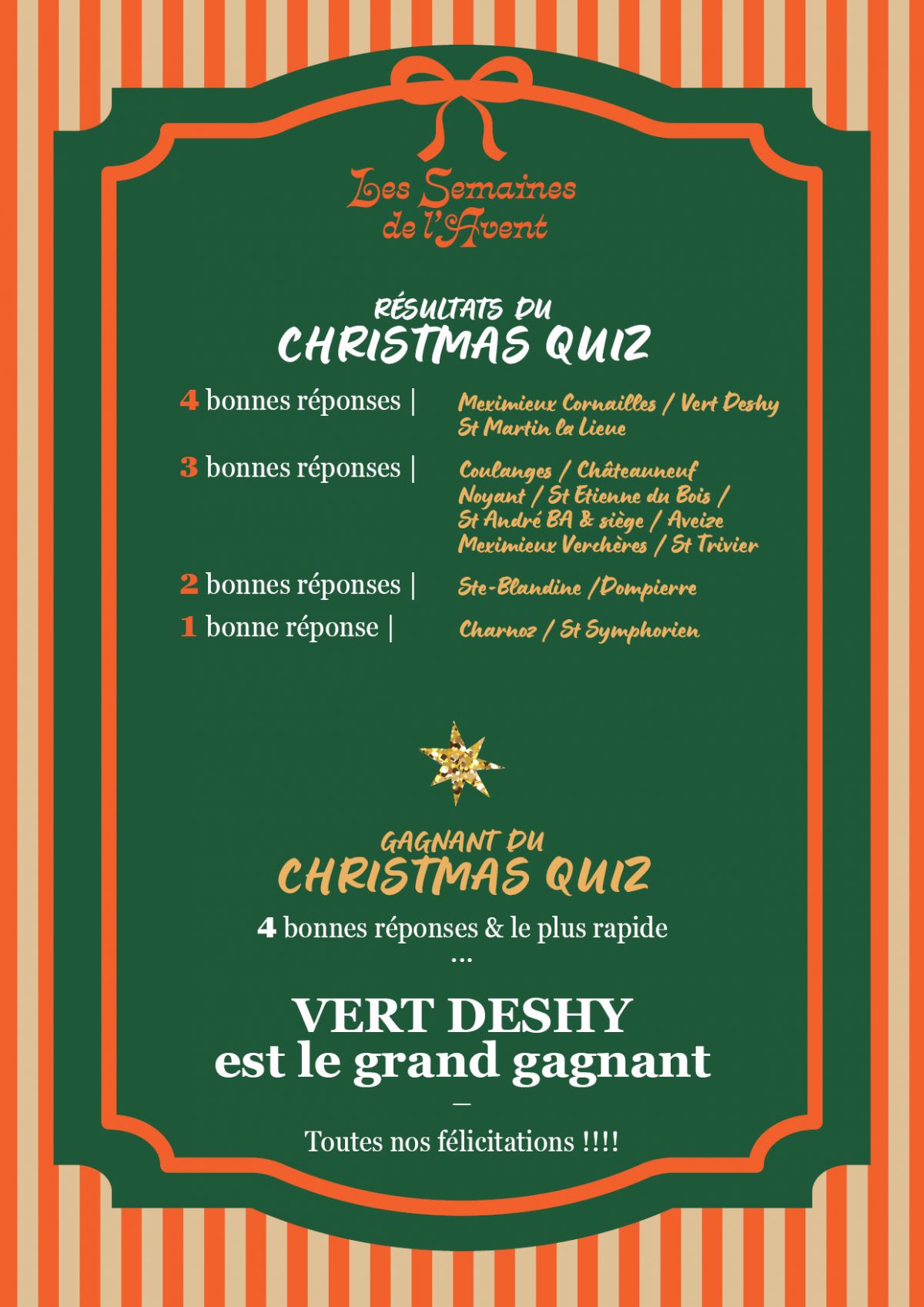 Les Semaines de l'Avent

RÉSULTATS DU
CHRISTMAS QUIZ

4 bonnes réponses | Meximieux Cornailles / Vert Deshy St Martin la Lieue

3 bonnes réponses | Coulanges / Châteauneuf Noyant / St Etienne du Bois / St André BA & siège / Aveize Meximieux Verchères / St Trivier

2 bonnes réponses | Ste-Blandine /Dompierre

1 bonne réponse | Charnoz / St Symphorien

GAGNANT DU
CHRISTMAS QUIZ

4 bonnes réponses & le plus rapide
...

VERT DESHY
est le grand gagnant
—

Toutes nos félicitations !!!!